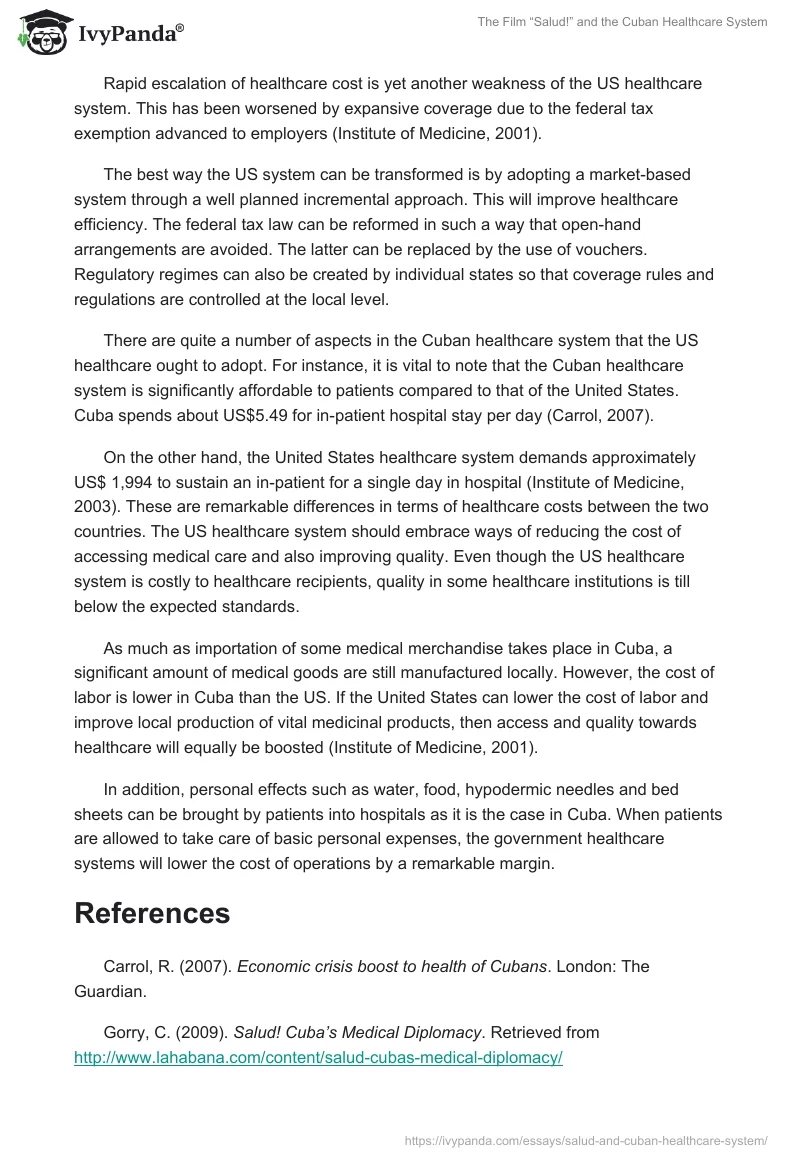 IvyPanda®

The Film "Salud!" and the Cuban Healthcare System

Rapid escalation of healthcare cost is yet another weakness of the US healthcare system. This has been worsened by expansive coverage due to the federal tax exemption advanced to employers (Institute of Medicine, 2001).

The best way the US system can be transformed is by adopting a market-based system through a well planned incremental approach. This will improve healthcare efficiency. The federal tax law can be reformed in such a way that open-hand arrangements are avoided. The latter can be replaced by the use of vouchers. Regulatory regimes can also be created by individual states so that coverage rules and regulations are controlled at the local level.

There are quite a number of aspects in the Cuban healthcare system that the US healthcare ought to adopt. For instance, it is vital to note that the Cuban healthcare system is significantly affordable to patients compared to that of the United States. Cuba spends about US$5.49 for in-patient hospital stay per day (Carrol, 2007).

On the other hand, the United States healthcare system demands approximately US$ 1,994 to sustain an in-patient for a single day in hospital (Institute of Medicine, 2003). These are remarkable differences in terms of healthcare costs between the two countries. The US healthcare system should embrace ways of reducing the cost of accessing medical care and also improving quality. Even though the US healthcare system is costly to healthcare recipients, quality in some healthcare institutions is till below the expected standards.

As much as importation of some medical merchandise takes place in Cuba, a significant amount of medical goods are still manufactured locally. However, the cost of labor is lower in Cuba than the US. If the United States can lower the cost of labor and improve local production of vital medicinal products, then access and quality towards healthcare will equally be boosted (Institute of Medicine, 2001).

In addition, personal effects such as water, food, hypodermic needles and bed sheets can be brought by patients into hospitals as it is the case in Cuba. When patients are allowed to take care of basic personal expenses, the government healthcare systems will lower the cost of operations by a remarkable margin.

References

Carrol, R. (2007). Economic crisis boost to health of Cubans. London: The Guardian.

Gorry, C. (2009). Salud! Cuba's Medical Diplomacy. Retrieved from http://www.lahabana.com/content/salud-cubas-medical-diplomacy/

https://ivypanda.com/essays/salud-and-cuban-healthcare-system/